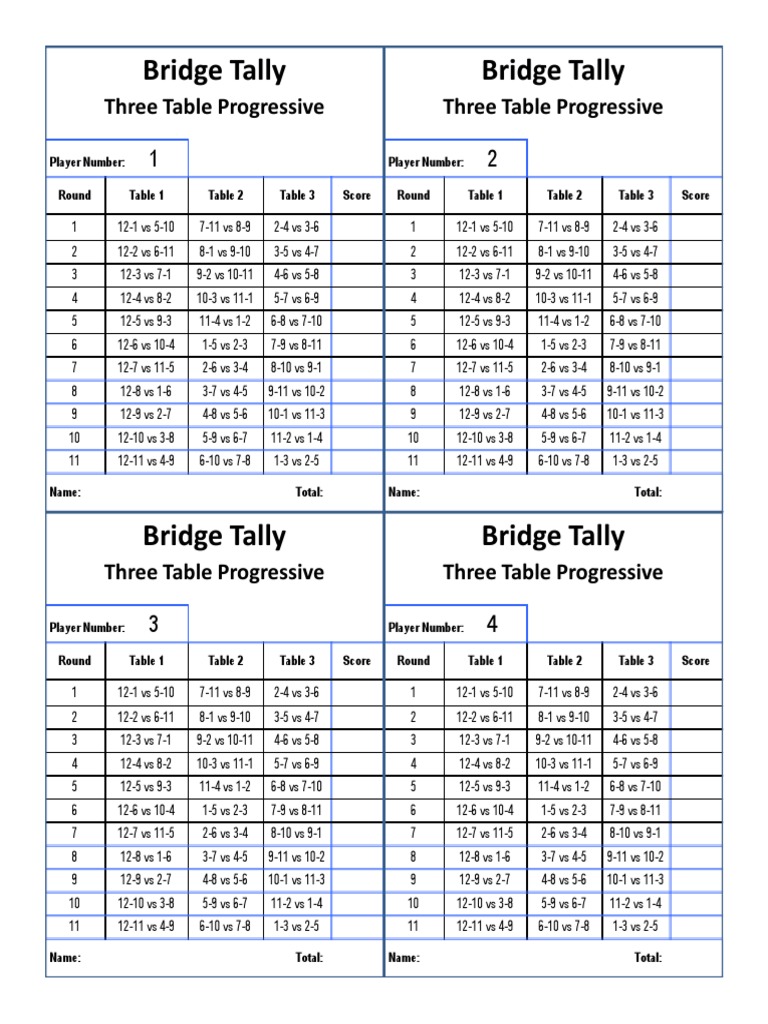 Bridge Tally
Three Table Progressive

Player Number: 1

| Round | Table 1 | Table 2 | Table 3 | Score |
|---|---|---|---|---|
| 1 | 12-1 vs 5-10 | 7-11 vs 8-9 | 2-4 vs 3-6 | |
| 2 | 12-2 vs 6-11 | 8-1 vs 9-10 | 3-5 vs 4-7 | |
| 3 | 12-3 vs 7-1 | 9-2 vs 10-11 | 4-6 vs 5-8 | |
| 4 | 12-4 vs 8-2 | 10-3 vs 11-1 | 5-7 vs 6-9 | |
| 5 | 12-5 vs 9-3 | 11-4 vs 1-2 | 6-8 vs 7-10 | |
| 6 | 12-6 vs 10-4 | 1-5 vs 2-3 | 7-9 vs 8-11 | |
| 7 | 12-7 vs 11-5 | 2-6 vs 3-4 | 8-10 vs 9-1 | |
| 8 | 12-8 vs 1-6 | 3-7 vs 4-5 | 9-11 vs 10-2 | |
| 9 | 12-9 vs 2-7 | 4-8 vs 5-6 | 10-1 vs 11-3 | |
| 10 | 12-10 vs 3-8 | 5-9 vs 6-7 | 11-2 vs 1-4 | |
| 11 | 12-11 vs 4-9 | 6-10 vs 7-8 | 1-3 vs 2-5 | |

Name: Total:

Bridge Tally
Three Table Progressive

Player Number: 2

| Round | Table 1 | Table 2 | Table 3 | Score |
|---|---|---|---|---|
| 1 | 12-1 vs 5-10 | 7-11 vs 8-9 | 2-4 vs 3-6 | |
| 2 | 12-2 vs 6-11 | 8-1 vs 9-10 | 3-5 vs 4-7 | |
| 3 | 12-3 vs 7-1 | 9-2 vs 10-11 | 4-6 vs 5-8 | |
| 4 | 12-4 vs 8-2 | 10-3 vs 11-1 | 5-7 vs 6-9 | |
| 5 | 12-5 vs 9-3 | 11-4 vs 1-2 | 6-8 vs 7-10 | |
| 6 | 12-6 vs 10-4 | 1-5 vs 2-3 | 7-9 vs 8-11 | |
| 7 | 12-7 vs 11-5 | 2-6 vs 3-4 | 8-10 vs 9-1 | |
| 8 | 12-8 vs 1-6 | 3-7 vs 4-5 | 9-11 vs 10-2 | |
| 9 | 12-9 vs 2-7 | 4-8 vs 5-6 | 10-1 vs 11-3 | |
| 10 | 12-10 vs 3-8 | 5-9 vs 6-7 | 11-2 vs 1-4 | |
| 11 | 12-11 vs 4-9 | 6-10 vs 7-8 | 1-3 vs 2-5 | |

Name: Total:

Bridge Tally
Three Table Progressive

Player Number: 3

| Round | Table 1 | Table 2 | Table 3 | Score |
|---|---|---|---|---|
| 1 | 12-1 vs 5-10 | 7-11 vs 8-9 | 2-4 vs 3-6 | |
| 2 | 12-2 vs 6-11 | 8-1 vs 9-10 | 3-5 vs 4-7 | |
| 3 | 12-3 vs 7-1 | 9-2 vs 10-11 | 4-6 vs 5-8 | |
| 4 | 12-4 vs 8-2 | 10-3 vs 11-1 | 5-7 vs 6-9 | |
| 5 | 12-5 vs 9-3 | 11-4 vs 1-2 | 6-8 vs 7-10 | |
| 6 | 12-6 vs 10-4 | 1-5 vs 2-3 | 7-9 vs 8-11 | |
| 7 | 12-7 vs 11-5 | 2-6 vs 3-4 | 8-10 vs 9-1 | |
| 8 | 12-8 vs 1-6 | 3-7 vs 4-5 | 9-11 vs 10-2 | |
| 9 | 12-9 vs 2-7 | 4-8 vs 5-6 | 10-1 vs 11-3 | |
| 10 | 12-10 vs 3-8 | 5-9 vs 6-7 | 11-2 vs 1-4 | |
| 11 | 12-11 vs 4-9 | 6-10 vs 7-8 | 1-3 vs 2-5 | |

Name: Total:

Bridge Tally
Three Table Progressive

Player Number: 4

| Round | Table 1 | Table 2 | Table 3 | Score |
|---|---|---|---|---|
| 1 | 12-1 vs 5-10 | 7-11 vs 8-9 | 2-4 vs 3-6 | |
| 2 | 12-2 vs 6-11 | 8-1 vs 9-10 | 3-5 vs 4-7 | |
| 3 | 12-3 vs 7-1 | 9-2 vs 10-11 | 4-6 vs 5-8 | |
| 4 | 12-4 vs 8-2 | 10-3 vs 11-1 | 5-7 vs 6-9 | |
| 5 | 12-5 vs 9-3 | 11-4 vs 1-2 | 6-8 vs 7-10 | |
| 6 | 12-6 vs 10-4 | 1-5 vs 2-3 | 7-9 vs 8-11 | |
| 7 | 12-7 vs 11-5 | 2-6 vs 3-4 | 8-10 vs 9-1 | |
| 8 | 12-8 vs 1-6 | 3-7 vs 4-5 | 9-11 vs 10-2 | |
| 9 | 12-9 vs 2-7 | 4-8 vs 5-6 | 10-1 vs 11-3 | |
| 10 | 12-10 vs 3-8 | 5-9 vs 6-7 | 11-2 vs 1-4 | |
| 11 | 12-11 vs 4-9 | 6-10 vs 7-8 | 1-3 vs 2-5 | |

Name: Total: